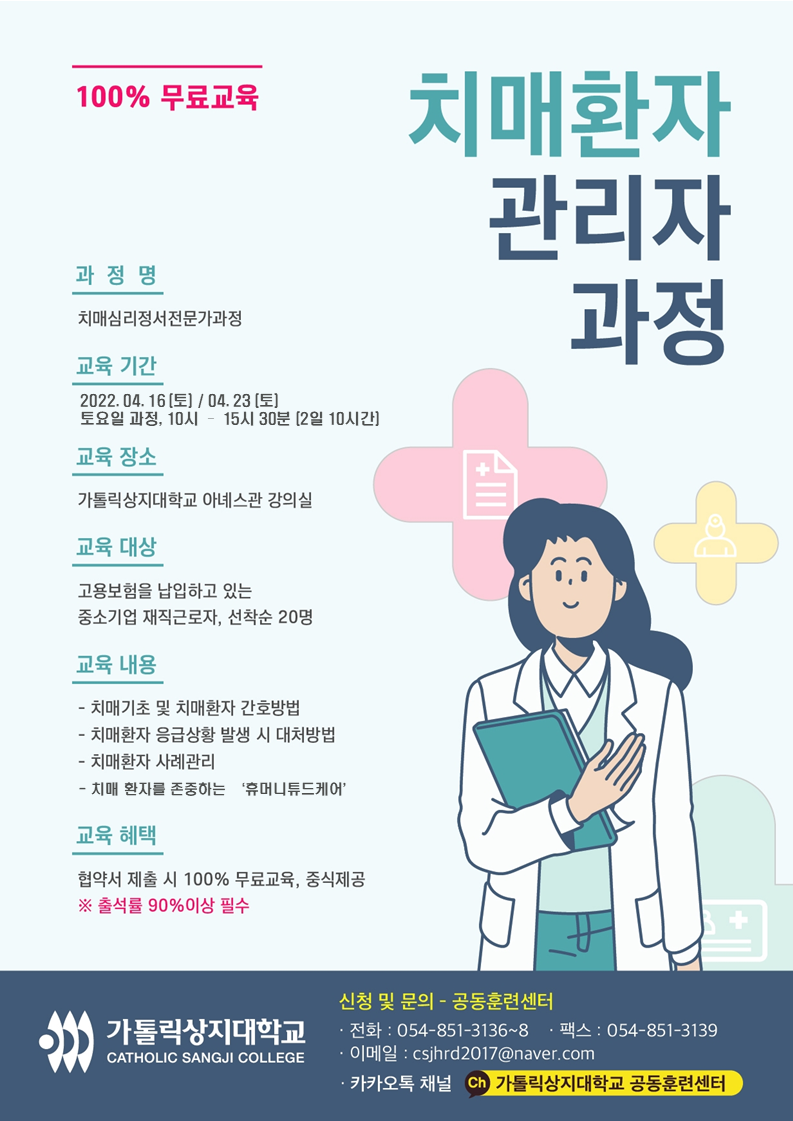 100% 무료교육

치매환자
관리자
과정

과 정 명

치매심리정서전문가과정

교육 기간

2022. 04. 16 [토] / 04. 23 [토]
토요일 과정, 10시 - 15시 30분 [2일 10시간]

교육 장소

가톨릭상지대학교 아녜스관 강의실

교육 대상

고용보험을 납입하고 있는
중소기업 재직근로자, 선착순 20명

교육 내용

- 치매기초 및 치매환자 간호방법
- 치매환자 응급상황 발생 시 대처방법
- 치매환자 사례관리
- 치매 환자를 존중하는 '휴머니튜드케어'

교육 혜택

협약서 제출 시 100% 무료교육, 중식제공
※ 출석률 90%이상 필수

가톨릭상지대학교
CATHOLIC SANGJI COLLEGE

신청 및 문의 - 공동훈련센터
· 전화 : 054-851-3136~8 · 팩스 : 054-851-3139
· 이메일 : csjhrd2017@naver.com
· 카카오톡 채널 Ch 가톨릭상지대학교 공동훈련센터